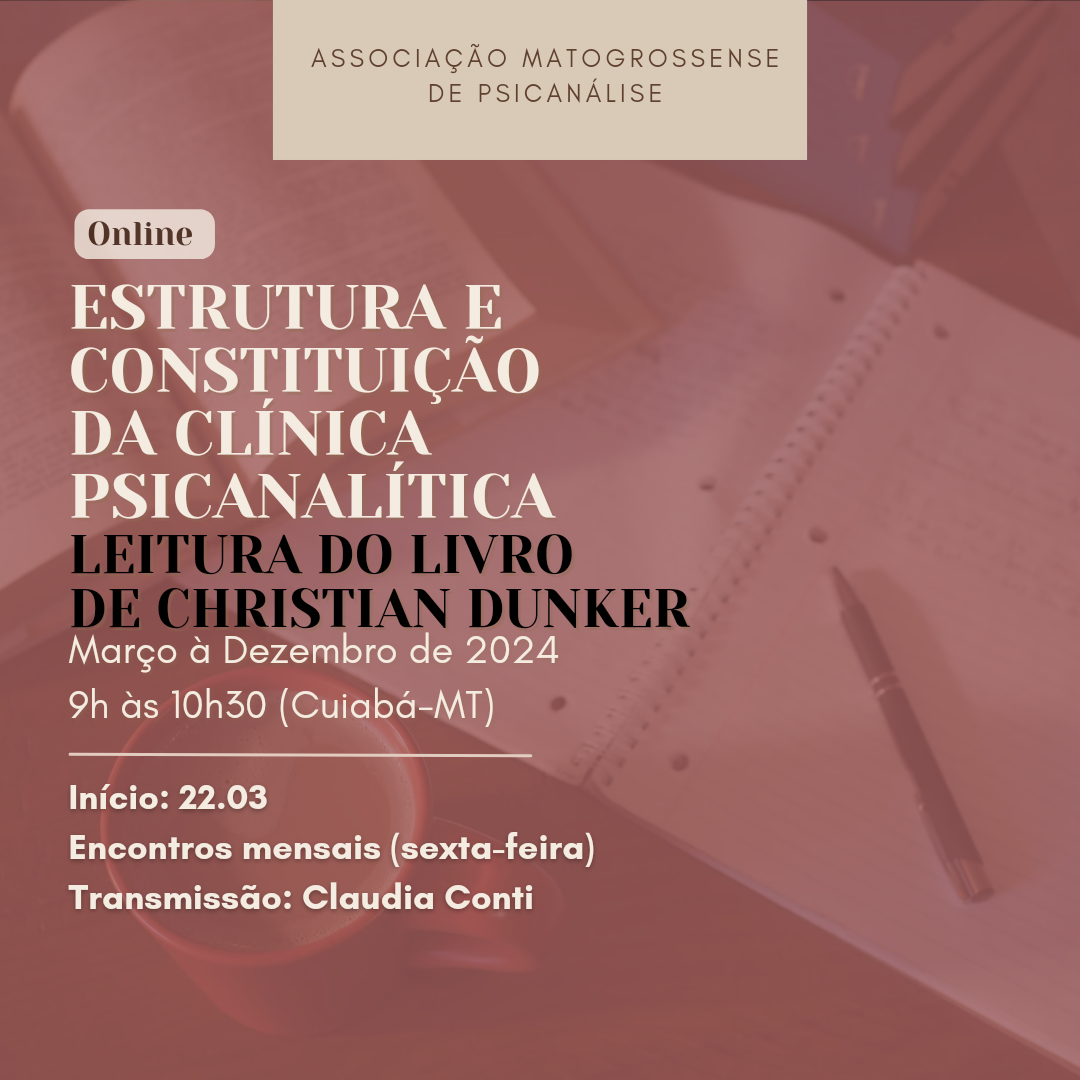 ASSOCIAÇÃO MATOGROSSENSE DE PSICANÁLISE

Online

ESTRUTURA E CONSTITUIÇÃO DA CLÍNICA PSICANALÍTICA

LEITURA DO LIVRO DE CHRISTIAN DUNKER

Março à Dezembro de 2024

9h às 10h30 (Cuiabá-MT)

Início: 22.03

Encontros mensais (sexta-feira)

Transmissão: Claudia Conti